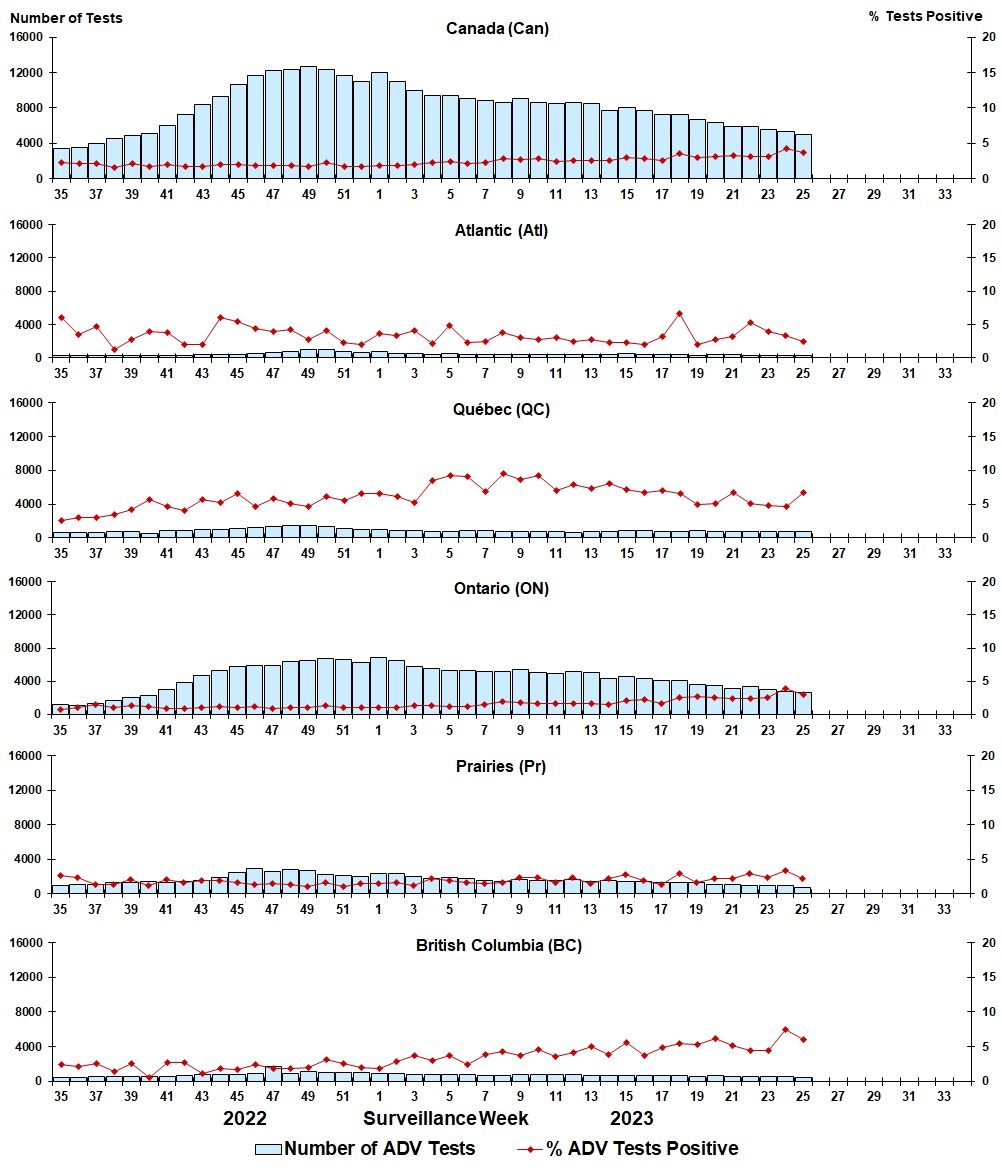 Number of Tests

% Tests Positive

Canada (Can)

16000
12000
8000
4000
0

20
15
10
5
0

35 37 39 41 43 45 47 49 51 1 3 5 7 9 11 13 15 17 19 21 23 25 27 29 31 33

Atlantic (Atl)

16000
12000
8000
4000
0

20
15
10
5
0

35 37 39 41 43 45 47 49 51 1 3 5 7 9 11 13 15 17 19 21 23 25 27 29 31 33

Québec (QC)

16000
12000
8000
4000
0

20
15
10
5
0

35 37 39 41 43 45 47 49 51 1 3 5 7 9 11 13 15 17 19 21 23 25 27 29 31 33

Ontario (ON)

16000
12000
8000
4000
0

20
15
10
5
0

35 37 39 41 43 45 47 49 51 1 3 5 7 9 11 13 15 17 19 21 23 25 27 29 31 33

Prairies (Pr)

16000
12000
8000
4000
0

20
15
10
5
0

35 37 39 41 43 45 47 49 51 1 3 5 7 9 11 13 15 17 19 21 23 25 27 29 31 33

British Columbia (BC)

16000
12000
8000
4000
0

20
15
10
5
0

35 37 39 41 43 45 47 49 51 1 3 5 7 9 11 13 15 17 19 21 23 25 27 29 31 33

2022 Surveillance Week 2023

Number of ADV Tests % ADV Tests Positive